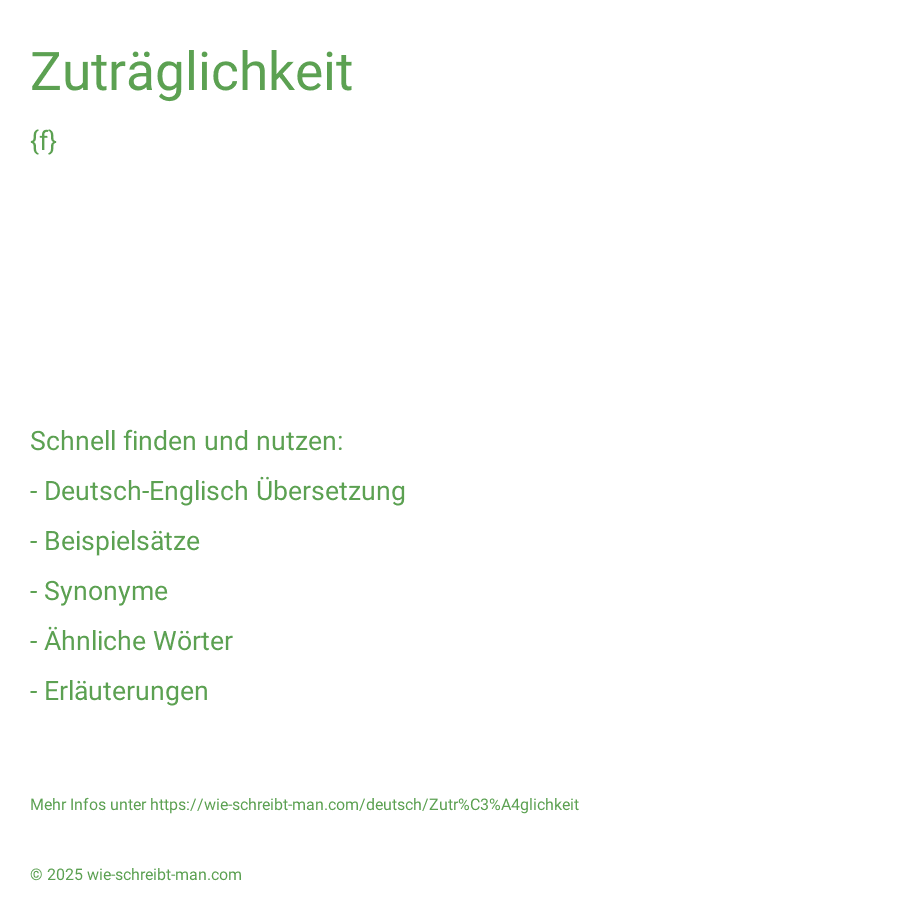 Zuträglichkeit

{f}

Schnell finden und nutzen:

- Deutsch-Englisch Übersetzung

- Beispielsätze

- Synonyme

- Ähnliche Wörter

- Erläuterungen

Mehr Infos unter https://wie-schreibt-man.com/deutsch/Zutr%C3%A4glichkeit

© 2025 wie-schreibt-man.com